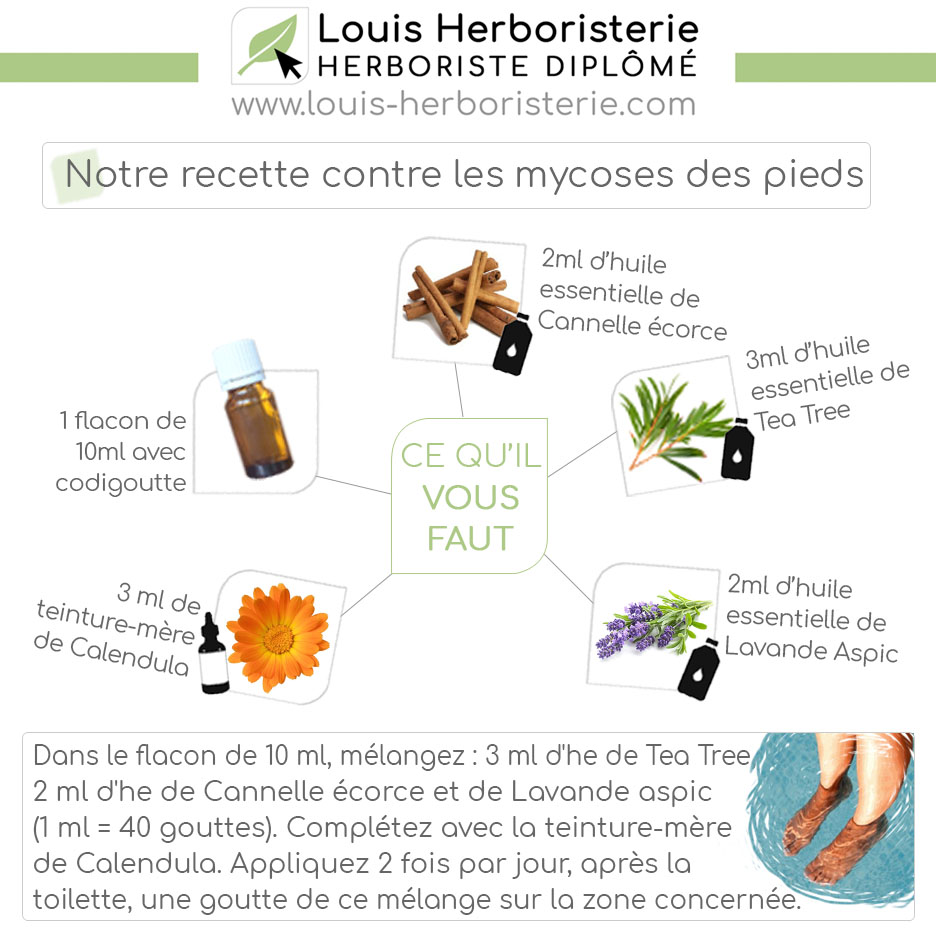 Louis Herboristerie
HERBORISTE DIPLÔMÉ
www.louis-herboristerie.com

Notre recette contre les mycoses des pieds

2ml d'huile essentielle de Cannelle écorce

3ml d'huile essentielle de Tea Tree

1 flacon de 10ml avec codigoutte

CE QU'IL VOUS FAUT

3 ml de teinture-mère de Calendula

2ml d'huile essentielle de Lavande Aspic

Dans le flacon de 10 ml, mélangez : 3 ml d'he de Tea Tree 2 ml d'he de Cannelle écorce et de Lavande aspic (1 ml = 40 gouttes). Complétez avec la teinture-mère de Calendula. Appliquez 2 fois par jour, après la toilette, une goutte de ce mélange sur la zone concernée.